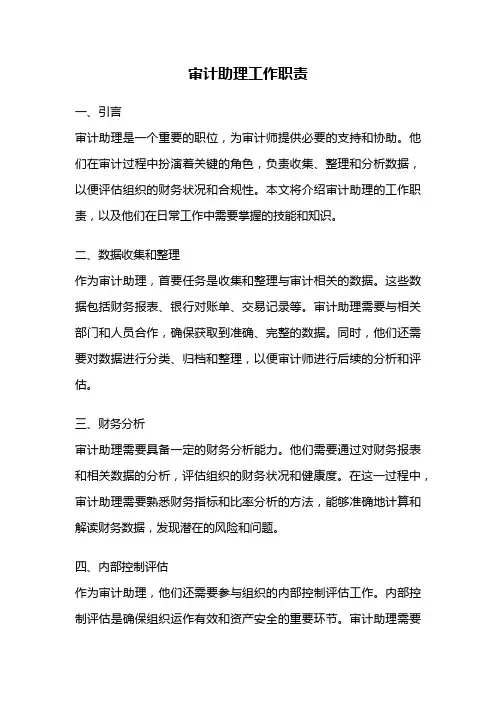 审计助理工作职责

一、引言

审计助理是一个重要的职位，为审计师提供必要的支持和协助。他们在审计过程中扮演着关键的角色，负责收集、整理和分析数据，以便评估组织的财务状况和合规性。本文将介绍审计助理的工作职责，以及他们在日常工作中需要掌握的技能和知识。

二、数据收集和整理

作为审计助理，首要任务是收集和整理与审计相关的数据。这些数据包括财务报表、银行对账单、交易记录等。审计助理需要与相关部门和人员合作，确保获取到准确、完整的数据。同时，他们还需要对数据进行分类、归档和整理，以便审计师进行后续的分析和评估。

三、财务分析

审计助理需要具备一定的财务分析能力。他们需要通过对财务报表和相关数据的分析，评估组织的财务状况和健康度。在这一过程中，审计助理需要熟悉财务指标和比率分析的方法，能够准确地计算和解读财务数据，发现潜在的风险和问题。

四、内部控制评估

作为审计助理，他们还需要参与组织的内部控制评估工作。内部控制评估是确保组织运作有效和资产安全的重要环节。审计助理需要